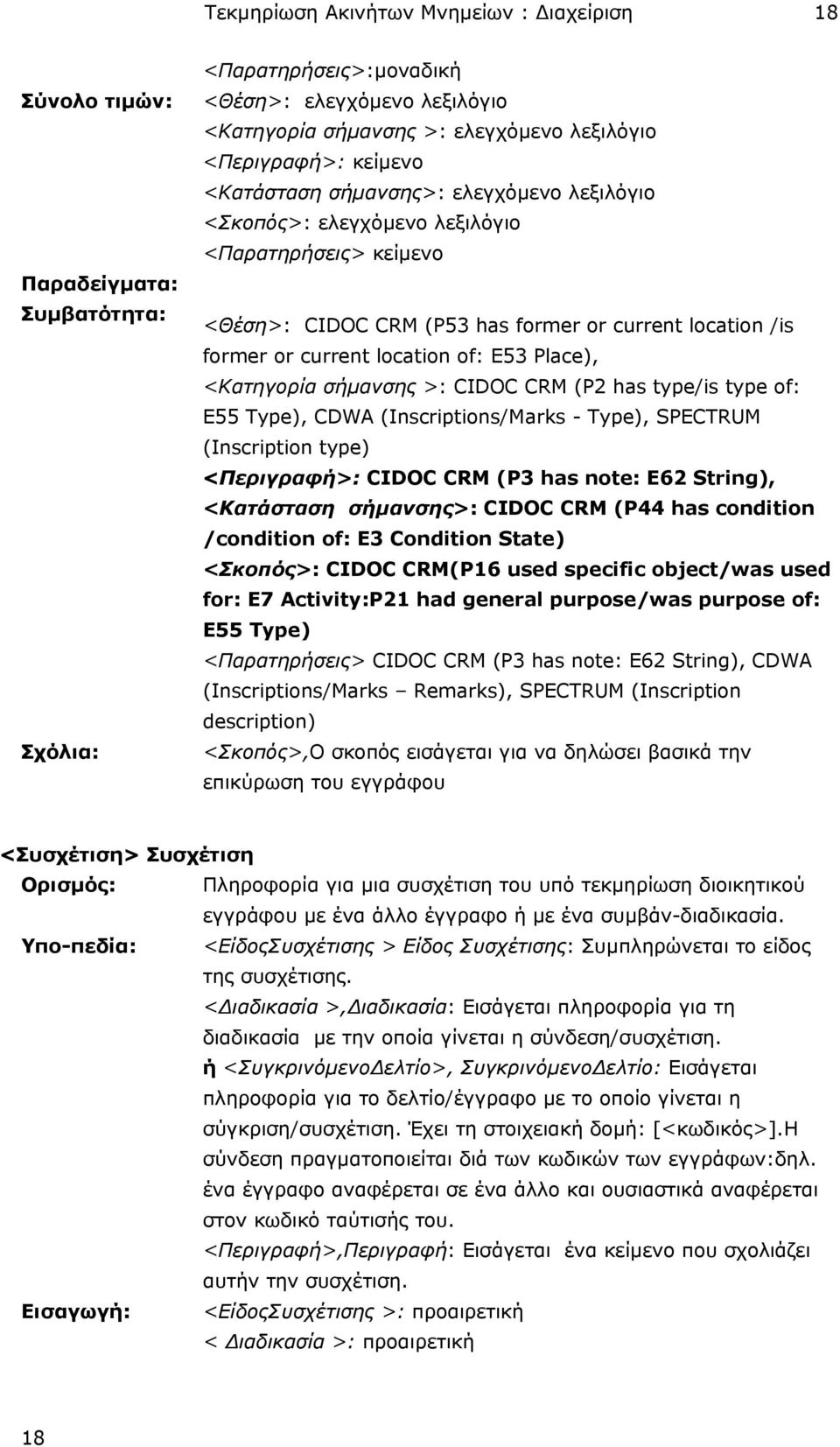 Τεκμηρίωση Ακινήτων Μνημείων : Διαχείριση 18

<Παρατηρήσεις>:μοναδική

Σύνολο τιμών: <Θέση>: ελεγχόμενο λεξιλόγιο
<Κατηγορία σήμανσης >: ελεγχόμενο λεξιλόγιο
<Περιγραφή>: κείμενο
<Κατάσταση σήμανσης>: ελεγχόμενο λεξιλόγιο
<Σκοπός>: ελεγχόμενο λεξιλόγιο
<Παρατηρήσεις> κείμενο

Παραδείγματα:

Συμβατότητα: <Θέση>: CIDOC CRM (P53 has former or current location /is former or current location of: E53 Place),
<Κατηγορία σήμανσης >: CIDOC CRM (P2 has type/is type of: E55 Type), CDWA (Inscriptions/Marks - Type), SPECTRUM (Inscription type)
<Περιγραφή>: CIDOC CRM (P3 has note: E62 String),
<Κατάσταση σήμανσης>: CIDOC CRM (P44 has condition /condition of: E3 Condition State)
<Σκοπός>: CIDOC CRM(P16 used specific object/was used for: E7 Activity:P21 had general purpose/was purpose of: E55 Type)
<Παρατηρήσεις> CIDOC CRM (P3 has note: E62 String), CDWA (Inscriptions/Marks – Remarks), SPECTRUM (Inscription description)

Σχόλια: <Σκοπός>,Ο σκοπός εισάγεται για να δηλώσει βασικά την επικύρωση του εγγράφου

<Συσχέτιση> Συσχέτιση

Ορισμός: Πληροφορία για μια συσχέτιση του υπό τεκμηρίωση διοικητικού εγγράφου με ένα άλλο έγγραφο ή με ένα συμβάν-διαδικασία.

Υπο-πεδία: <ΕίδοςΣυσχέτισης > Είδος Συσχέτισης: Συμπληρώνεται το είδος της συσχέτισης.
<Διαδικασία >,Διαδικασία: Εισάγεται πληροφορία για τη διαδικασία με την οποία γίνεται η σύνδεση/συσχέτιση.
ή <ΣυγκρινόμενοΔελτίο>, ΣυγκρινόμενοΔελτίο: Εισάγεται πληροφορία για το δελτίο/έγγραφο με το οποίο γίνεται η σύγκριση/συσχέτιση. Έχει τη στοιχειακή δομή: [<κωδικός>].Η σύνδεση πραγματοποιείται διά των κωδικών των εγγράφων:δηλ. ένα έγγραφο αναφέρεται σε ένα άλλο και ουσιαστικά αναφέρεται στον κωδικό ταύτισής του.
<Περιγραφή>,Περιγραφή: Εισάγεται ένα κείμενο που σχολιάζει αυτήν την συσχέτιση.

Εισαγωγή: <ΕίδοςΣυσχέτισης >: προαιρετική
< Διαδικασία >: προαιρετική

18